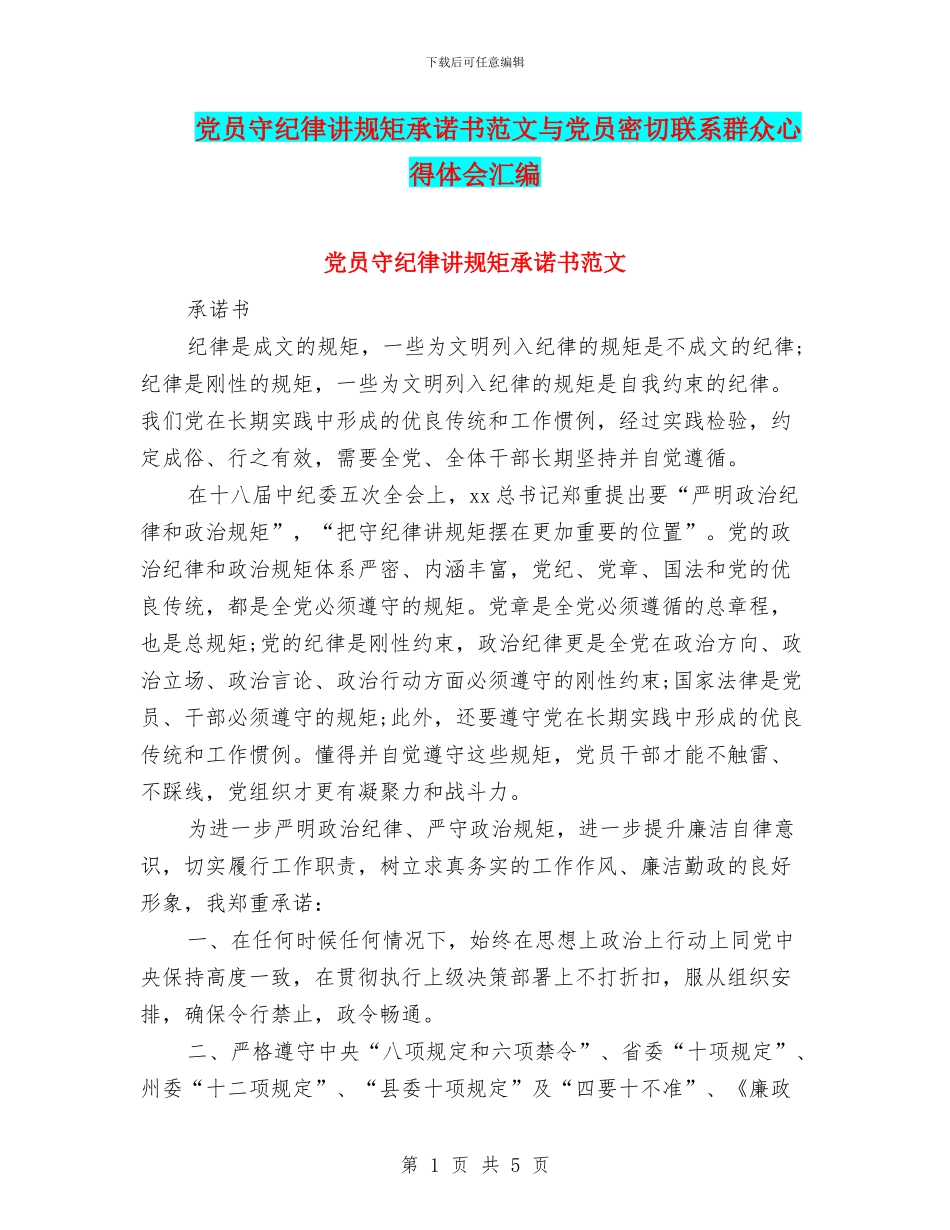 下载后可任意编辑

党员守纪律讲规矩承诺书范文与党员密切联系群众心得体会汇编

党员守纪律讲规矩承诺书范文

承诺书

纪律是成文的规矩，一些为文明列入纪律的规矩是不成文的纪律；纪律是刚性的规矩，一些为文明列入纪律的规矩是自我约束的纪律。我们党在长期实践中形成的优良传统和工作惯例，经过实践检验，约定成俗、行之有效，需要全党、全体干部长期坚持并自觉遵循。

在十八届中纪委五次全会上，xx总书记郑重提出要“严明政治纪律和政治规矩”，“把守纪律讲规矩摆在更加重要的位置”。党的政治纪律和政治规矩体系严密、内涵丰富，党纪、党章、国法和党的优良传统，都是全党必须遵守的规矩。党章是全党必须遵循的总章程，也是总规矩;党的纪律是刚性约束，政治纪律更是全党在政治方向、政治立场、政治言论、政治行动方面必须遵守的刚性约束;国家法律是党员、干部必须遵守的规矩;此外，还要遵守党在长期实践中形成的优良传统和工作惯例。懂得并自觉遵守这些规矩，党员干部才能不触雷、不踩线，党组织才更有凝聚力和战斗力。

为进一步严明政治纪律、严守政治规矩，进一步提升廉洁自律意识，切实履行工作职责，树立求真务实的工作作风、廉洁勤政的良好形象，我郑重承诺：

一、在任何时候任何情况下，始终在思想上政治上行动上同党中央保持高度一致，在贯彻执行上级决策部署上不打折扣，服从组织安排，确保令行禁止，政令畅通。

二、严格遵守中央“八项规定和六项禁令”、省委“十项规定”、州委“十二项规定”、“县委十项规定”及“四要十不准”、《廉政

第 1 页 共 5 页